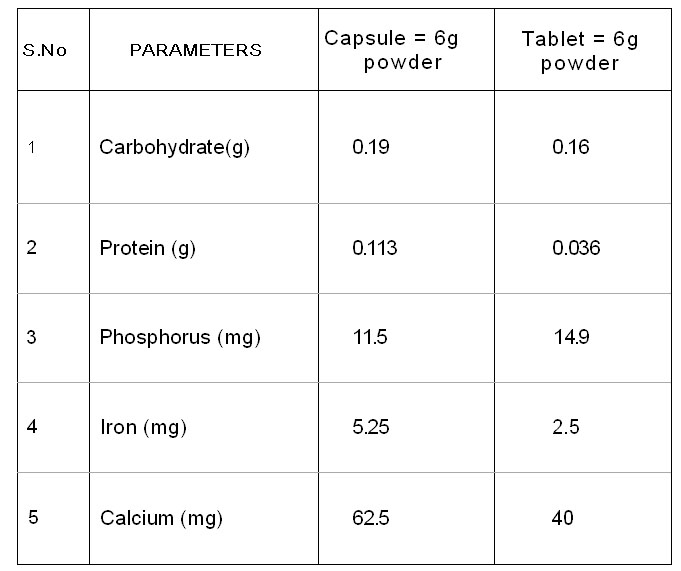 | S.No | PARAMETERS | Capsule = 6g powder | Tablet = 6g powder |
|---|---|---|---|
| 1 | Carbohydrate(g) | 0.19 | 0.16 |
| 2 | Protein (g) | 0.113 | 0.036 |
| 3 | Phosphorus (mg) | 11.5 | 14.9 |
| 4 | Iron (mg) | 5.25 | 2.5 |
| 5 | Calcium (mg) | 62.5 | 40 |